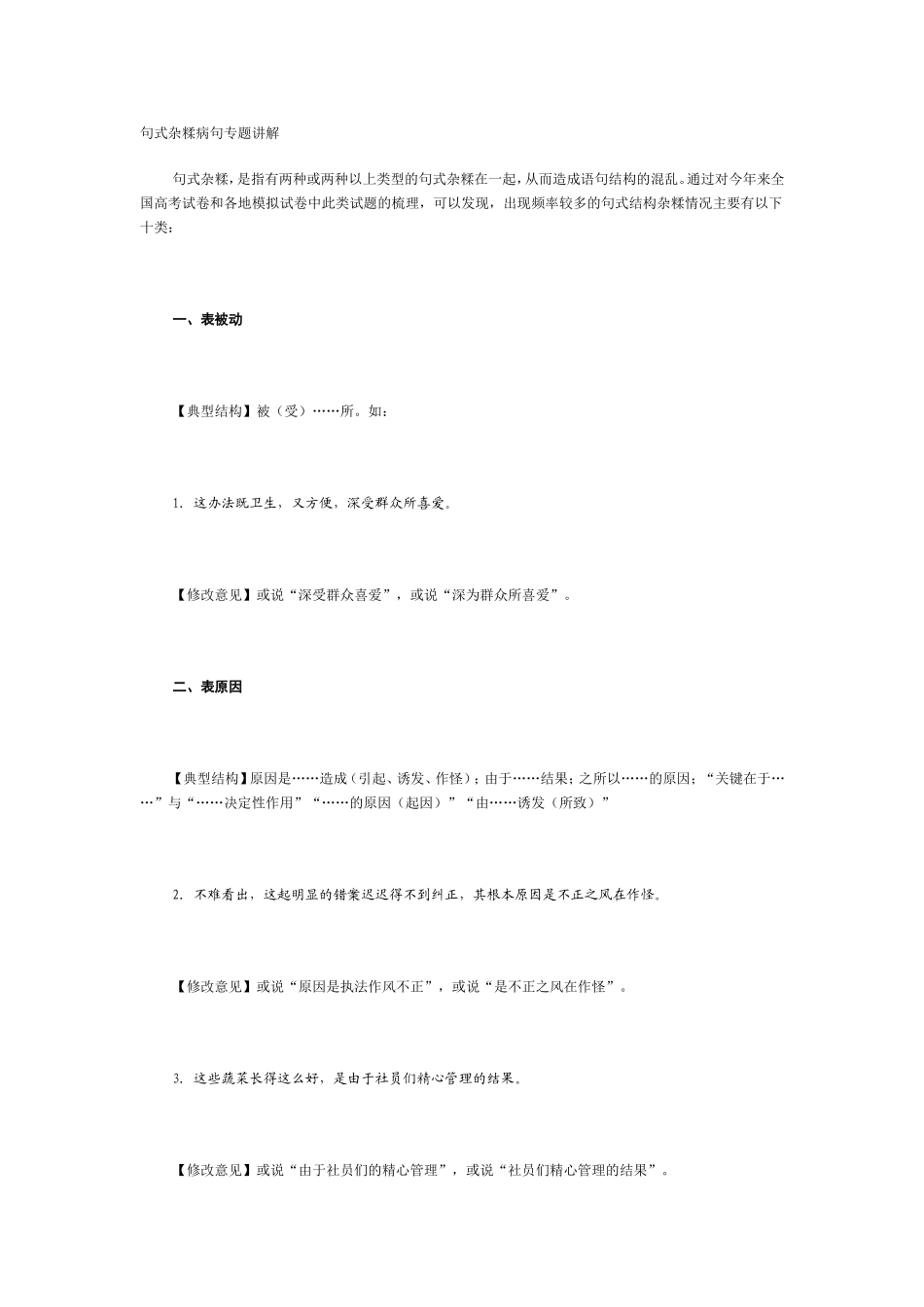 句式杂糅病句专题讲解

句式杂糅，是指有两种或两种以上类型的句式杂糅在一起，从而造成语句结构的混乱。通过对今年来全国高考试卷和各地模拟试卷中此类试题的梳理，可以发现，出现频率较多的句式结构杂糅情况主要有以下十类：

一、表被动

【典型结构】被（受）……所。如：

1. 这办法既卫生，又方便，深受群众所喜爱。

【修改意见】或说“深受群众喜爱”，或说“深为群众所喜爱”。

二、表原因

【典型结构】原因是……造成（引起、诱发、作怪）；由于……结果；之所以……的原因；“关键在于……”与“……决定性作用”“……的原因（起因）”“由……诱发（所致）”

2. 不难看出，这起明显的错案迟迟得不到纠正，其根本原因是不正之风在作怪。

【修改意见】或说“原因是执法作风不正”，或说“是不正之风在作怪”。

3. 这些蔬菜长得这么好，是由于社员们精心管理的结果。

【修改意见】或说“由于社员们的精心管理”，或说“社员们精心管理的结果”。